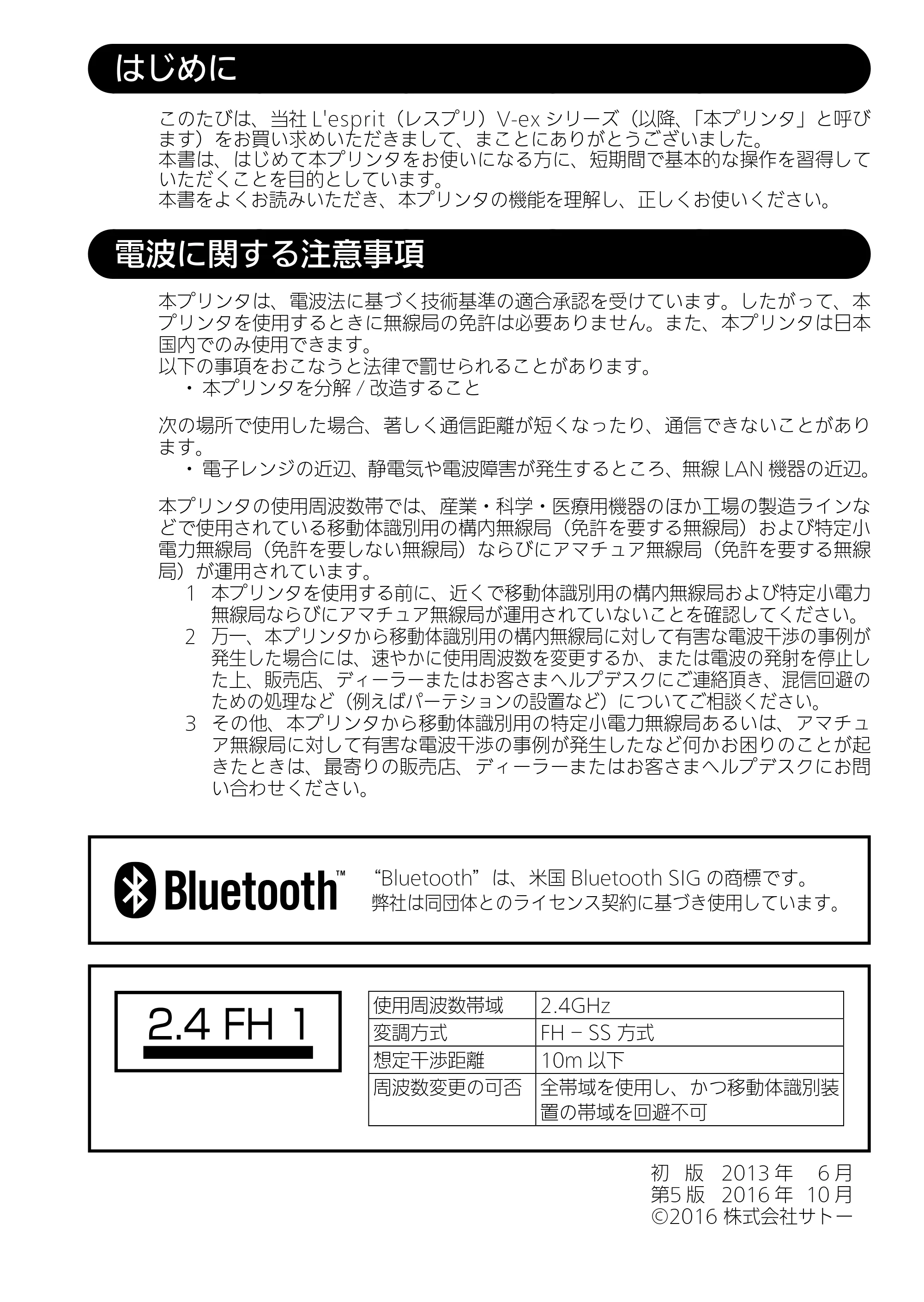 はじめに

このたびは、当社 L'esprit（レスプリ）V-ex シリーズ（以降、「本プリンタ」と呼びます）をお買い求めいただきまして、まことにありがとうございました。
本書は、はじめて本プリンタをお使いになる方に、短期間で基本的な操作を習得していただくことを目的としています。
本書をよくお読みいただき、本プリンタの機能を理解し、正しくお使いください。

電波に関する注意事項

本プリンタは、電波法に基づく技術基準の適合承認を受けています。したがって、本プリンタを使用するときに無線局の免許は必要ありません。また、本プリンタは日本国内でのみ使用できます。
以下の事項をおこなうと法律で罰せられることがあります。
・本プリンタを分解 / 改造すること

次の場所で使用した場合、著しく通信距離が短くなったり、通信できないことがあります。
・電子レンジの近辺、静電気や電波障害が発生するところ、無線 LAN 機器の近辺。

本プリンタの使用周波数帯では、産業・科学・医療用機器のほか工場の製造ラインなどで使用されている移動体識別用の構内無線局（免許を要する無線局）および特定小電力無線局（免許を要しない無線局）ならびにアマチュア無線局（免許を要する無線局）が運用されています。
1 本プリンタを使用する前に、近くで移動体識別用の構内無線局および特定小電力無線局ならびにアマチュア無線局が運用されていないことを確認してください。
2 万一、本プリンタから移動体識別用の構内無線局に対して有害な電波干渉の事例が発生した場合には、速やかに使用周波数を変更するか、または電波の発射を停止した上、販売店、ディーラーまたはお客さまヘルプデスクにご連絡頂き、混信回避のための処理など（例えばパーテションの設置など）についてご相談ください。
3 その他、本プリンタから移動体識別用の特定小電力無線局あるいは、アマチュア無線局に対して有害な電波干渉の事例が発生したなど何かお困りのことが起きたときは、最寄りの販売店、ディーラーまたはお客さまヘルプデスクにお問い合わせください。

Bluetooth™
“Bluetooth”は、米国 Bluetooth SIG の商標です。
弊社は同団体とのライセンス契約に基づき使用しています。

2.4 FH 1

| 使用周波数帯域 | 2.4GHz |
|---|---|
| 変調方式 | FH − SS 方式 |
| 想定干渉距離 | 10m 以下 |
| 周波数変更の可否 | 全帯域を使用し、かつ移動体識別装置の帯域を回避不可 |

初 版 2013 年 6 月
第5 版 2016 年 10 月
©2016 株式会社サトー